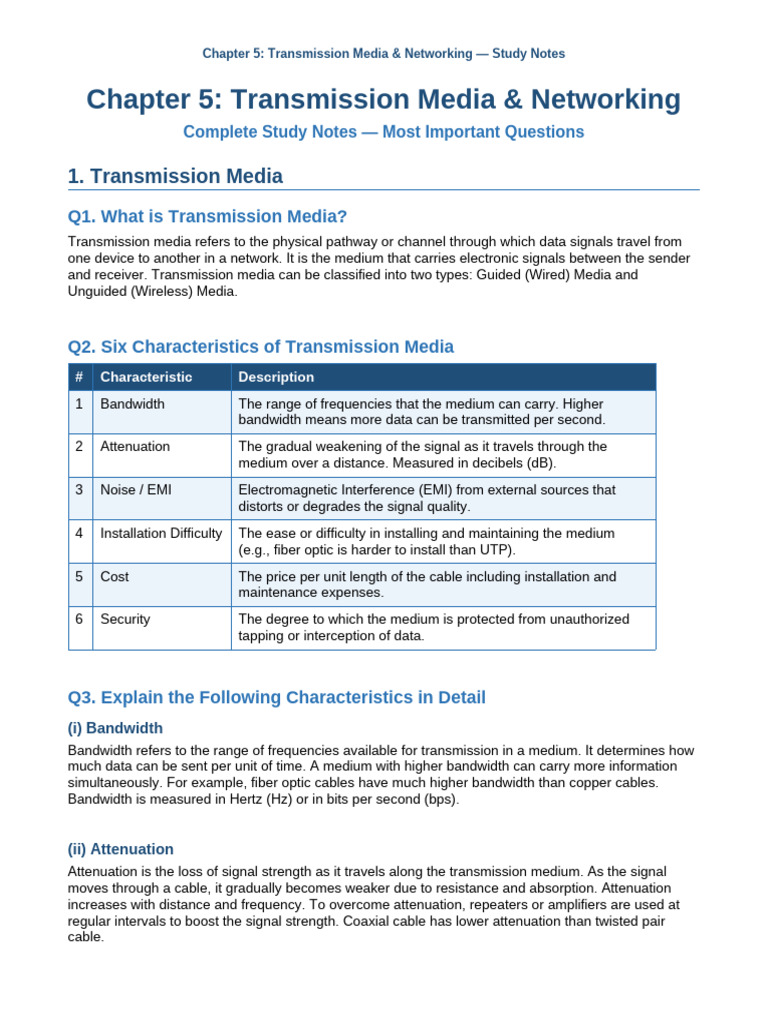 Chapter 5: Transmission Media & Networking — Study Notes

Chapter 5: Transmission Media & Networking

Complete Study Notes — Most Important Questions

1. Transmission Media

Q1. What is Transmission Media?

Transmission media refers to the physical pathway or channel through which data signals travel from one device to another in a network. It is the medium that carries electronic signals between the sender and receiver. Transmission media can be classified into two types: Guided (Wired) Media and Unguided (Wireless) Media.

Q2. Six Characteristics of Transmission Media

| # | Characteristic | Description |
|---|---|---|
| 1 | Bandwidth | The range of frequencies that the medium can carry. Higher bandwidth means more data can be transmitted per second. |
| 2 | Attenuation | The gradual weakening of the signal as it travels through the medium over a distance. Measured in decibels (dB). |
| 3 | Noise / EMI | Electromagnetic Interference (EMI) from external sources that distorts or degrades the signal quality. |
| 4 | Installation Difficulty | The ease or difficulty in installing and maintaining the medium (e.g., fiber optic is harder to install than UTP). |
| 5 | Cost | The price per unit length of the cable including installation and maintenance expenses. |
| 6 | Security | The degree to which the medium is protected from unauthorized tapping or interception of data. |

Q3. Explain the Following Characteristics in Detail

(i) Bandwidth

Bandwidth refers to the range of frequencies available for transmission in a medium. It determines how much data can be sent per unit of time. A medium with higher bandwidth can carry more information simultaneously. For example, fiber optic cables have much higher bandwidth than copper cables. Bandwidth is measured in Hertz (Hz) or in bits per second (bps).

(ii) Attenuation

Attenuation is the loss of signal strength as it travels along the transmission medium. As the signal moves through a cable, it gradually becomes weaker due to resistance and absorption. Attenuation increases with distance and frequency. To overcome attenuation, repeaters or amplifiers are used at regular intervals to boost the signal strength. Coaxial cable has lower attenuation than twisted pair cable.